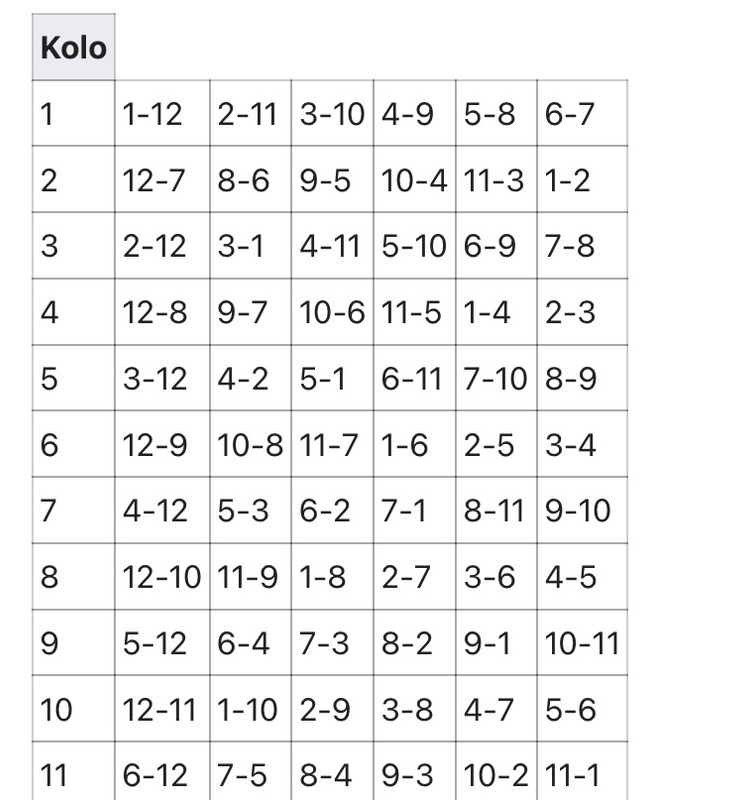 | Kolo | | | | | | |
|---|---|---|---|---|---|---|
| 1 | 1-12 | 2-11 | 3-10 | 4-9 | 5-8 | 6-7 |
| 2 | 12-7 | 8-6 | 9-5 | 10-4 | 11-3 | 1-2 |
| 3 | 2-12 | 3-1 | 4-11 | 5-10 | 6-9 | 7-8 |
| 4 | 12-8 | 9-7 | 10-6 | 11-5 | 1-4 | 2-3 |
| 5 | 3-12 | 4-2 | 5-1 | 6-11 | 7-10 | 8-9 |
| 6 | 12-9 | 10-8 | 11-7 | 1-6 | 2-5 | 3-4 |
| 7 | 4-12 | 5-3 | 6-2 | 7-1 | 8-11 | 9-10 |
| 8 | 12-10 | 11-9 | 1-8 | 2-7 | 3-6 | 4-5 |
| 9 | 5-12 | 6-4 | 7-3 | 8-2 | 9-1 | 10-11 |
| 10 | 12-11 | 1-10 | 2-9 | 3-8 | 4-7 | 5-6 |
| 11 | 6-12 | 7-5 | 8-4 | 9-3 | 10-2 | 11-1 |